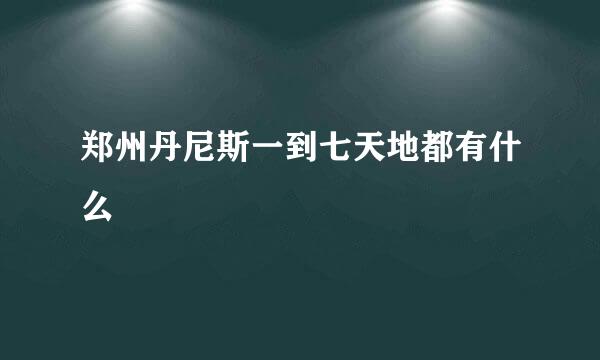 郑州丹尼斯一到七天地都有什么